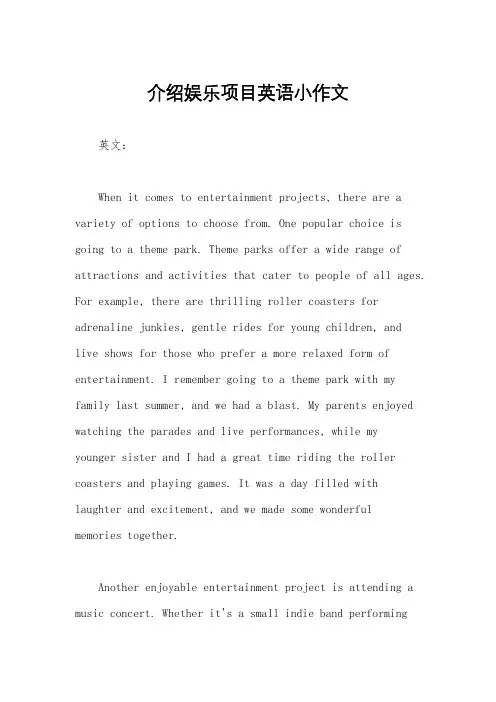 介绍娱乐项目英语小作文

英文:

When it comes to entertainment projects, there are a variety of options to choose from. One popular choice is going to a theme park. Theme parks offer a wide range of attractions and activities that cater to people of all ages. For example, there are thrilling roller coasters for adrenaline junkies, gentle rides for young children, and live shows for those who prefer a more relaxed form of entertainment. I remember going to a theme park with my family last summer, and we had a blast. My parents enjoyed watching the parades and live performances, while my younger sister and I had a great time riding the roller coasters and playing games. It was a day filled with laughter and excitement, and we made some wonderful memories together.

Another enjoyable entertainment project is attending a music concert. Whether it's a small indie band performing